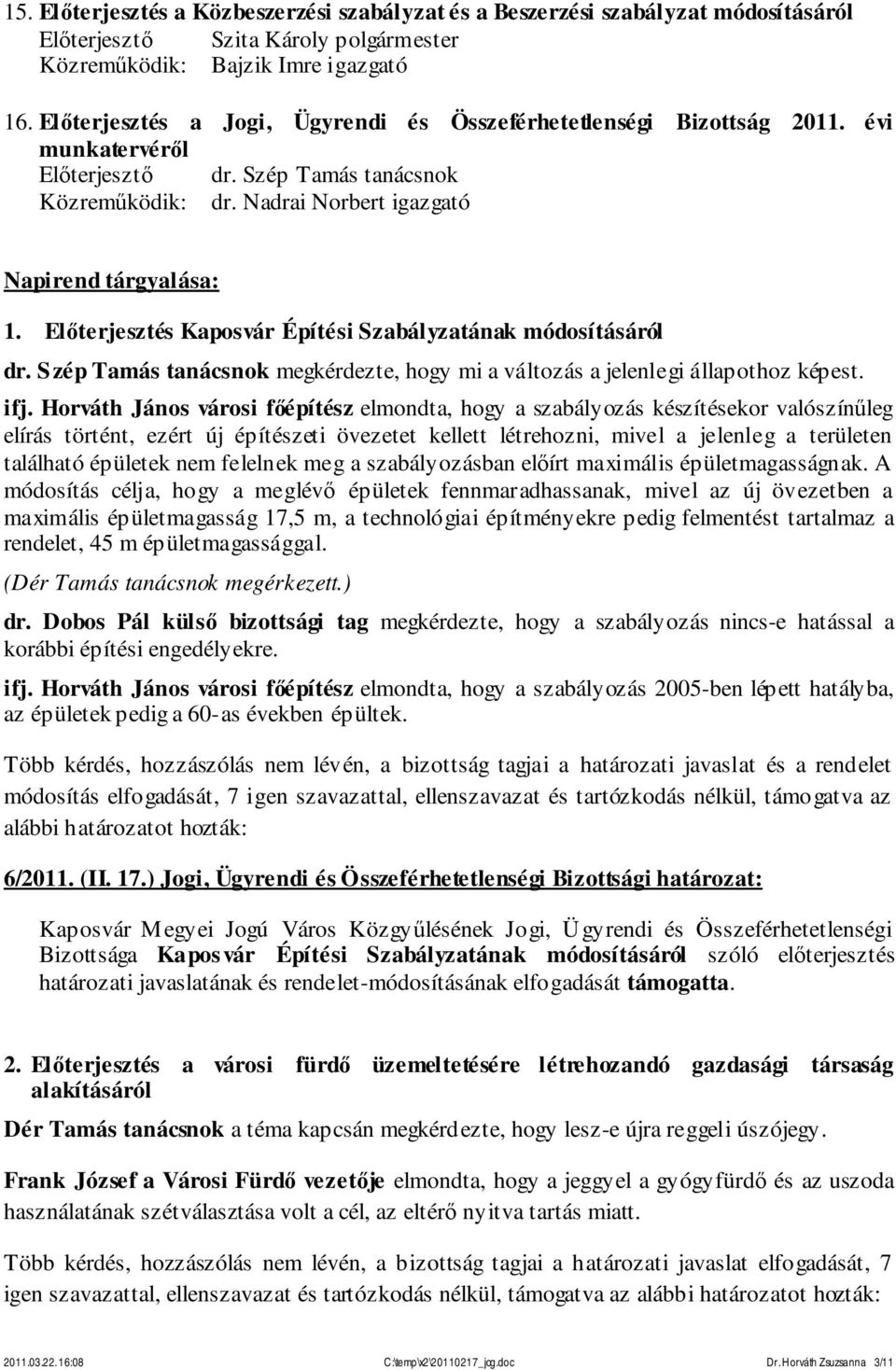 15. Előterjesztés a Közbeszerzési szabályzat és a Beszerzési szabályzat módosításáról
Előterjesztő Szita Károly polgármester
Közreműködik: Bajzik Imre igazgató

16. Előterjesztés a Jogi, Ügyrendi és Összeférhetetlenségi Bizottság 2011. évi munkatervéről
Előterjesztő dr. Szép Tamás tanácsnok
Közreműködik: dr. Nadrai Norbert igazgató

Napirend tárgyalása:

1. Előterjesztés Kaposvár Építési Szabályzatának módosításáról

dr. Szép Tamás tanácsnok megkérdezte, hogy mi a változás a jelenlegi állapothoz képest.

ifj. Horváth János városi főépítész elmondta, hogy a szabályozás készítésekor valószínűleg elírás történt, ezért új építészeti övezetet kellett létrehozni, mivel a jelenleg a területen található épületek nem felelnek meg a szabályozásban előírt maximális épületmagasságnak. A módosítás célja, hogy a meglévő épületek fennmaradhassanak, mivel az új övezetben a maximális épületmagasság 17,5 m, a technológiai építményekre pedig felmentést tartalmaz a rendelet, 45 m épületmagassággal.

(Dér Tamás tanácsnok megérkezett.)

dr. Dobos Pál külső bizottsági tag megkérdezte, hogy a szabályozás nincs-e hatással a korábbi építési engedélyekre.

ifj. Horváth János városi főépítész elmondta, hogy a szabályozás 2005-ben lépett hatályba, az épületek pedig a 60-as években épültek.

Több kérdés, hozzászólás nem lévén, a bizottság tagjai a határozati javaslat és a rendelet módosítás elfogadását, 7 igen szavazattal, ellenszavazat és tartózkodás nélkül, támogatva az alábbi határozatot hozták:

6/2011. (II. 17.) Jogi, Ügyrendi és Összeférhetetlenségi Bizottsági határozat:

Kaposvár Megyei Jogú Város Közgyűlésének Jogi, Ügyrendi és Összeférhetetlenségi Bizottsága Kaposvár Építési Szabályzatának módosításáról szóló előterjesztés határozati javaslatának és rendelet-módosításának elfogadását támogatta.

2. Előterjesztés a városi fürdő üzemeltetésére létrehozandó gazdasági társaság alakításáról

Dér Tamás tanácsnok a téma kapcsán megkérdezte, hogy lesz-e újra reggeli úszójegy.

Frank József a Városi Fürdő vezetője elmondta, hogy a jeggyel a gyógyfürdő és az uszoda használatának szétválasztása volt a cél, az eltérő nyitva tartás miatt.

Több kérdés, hozzászólás nem lévén, a bizottság tagjai a határozati javaslat elfogadását, 7 igen szavazattal, ellenszavazat és tartózkodás nélkül, támogatva az alábbi határozatot hozták:

2011.03.22.16:08 C:\temp\x2\20110217_jcg.doc Dr.Horváth Zsuzsanna 3/11